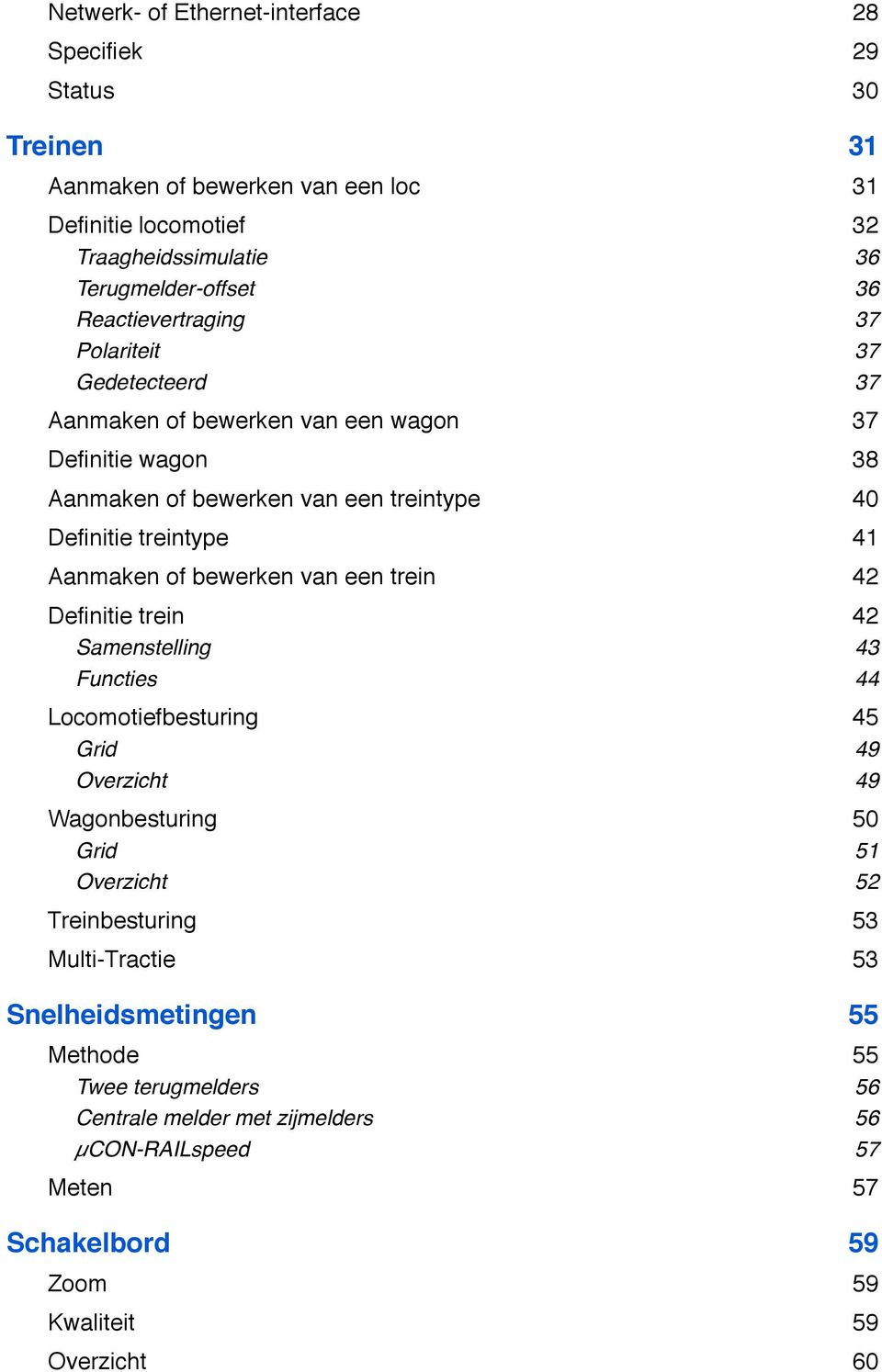 Netwerk- of Ethernet-interface 28
Specifiek 29
Status 30

Treinen 31

Aanmaken of bewerken van een loc 31
Definitie locomotief 32
Traagheidssimulatie 36
Terugmelder-offset 36
Reactievertraging 37
Polariteit 37
Gedetecteerd 37
Aanmaken of bewerken van een wagon 37
Definitie wagon 38
Aanmaken of bewerken van een treintype 40
Definitie treintype 41
Aanmaken of bewerken van een trein 42
Definitie trein 42
Samenstelling 43
Functies 44
Locomotiefbesturing 45
Grid 49
Overzicht 49
Wagonbesturing 50
Grid 51
Overzicht 52
Treinbesturing 53
Multi-Tractie 53

Snelheidsmetingen 55

Methode 55
Twee terugmelders 56
Centrale melder met zijmelders 56
µCON-RAILspeed 57
Meten 57

Schakelbord 59

Zoom 59
Kwaliteit 59
Overzicht 60